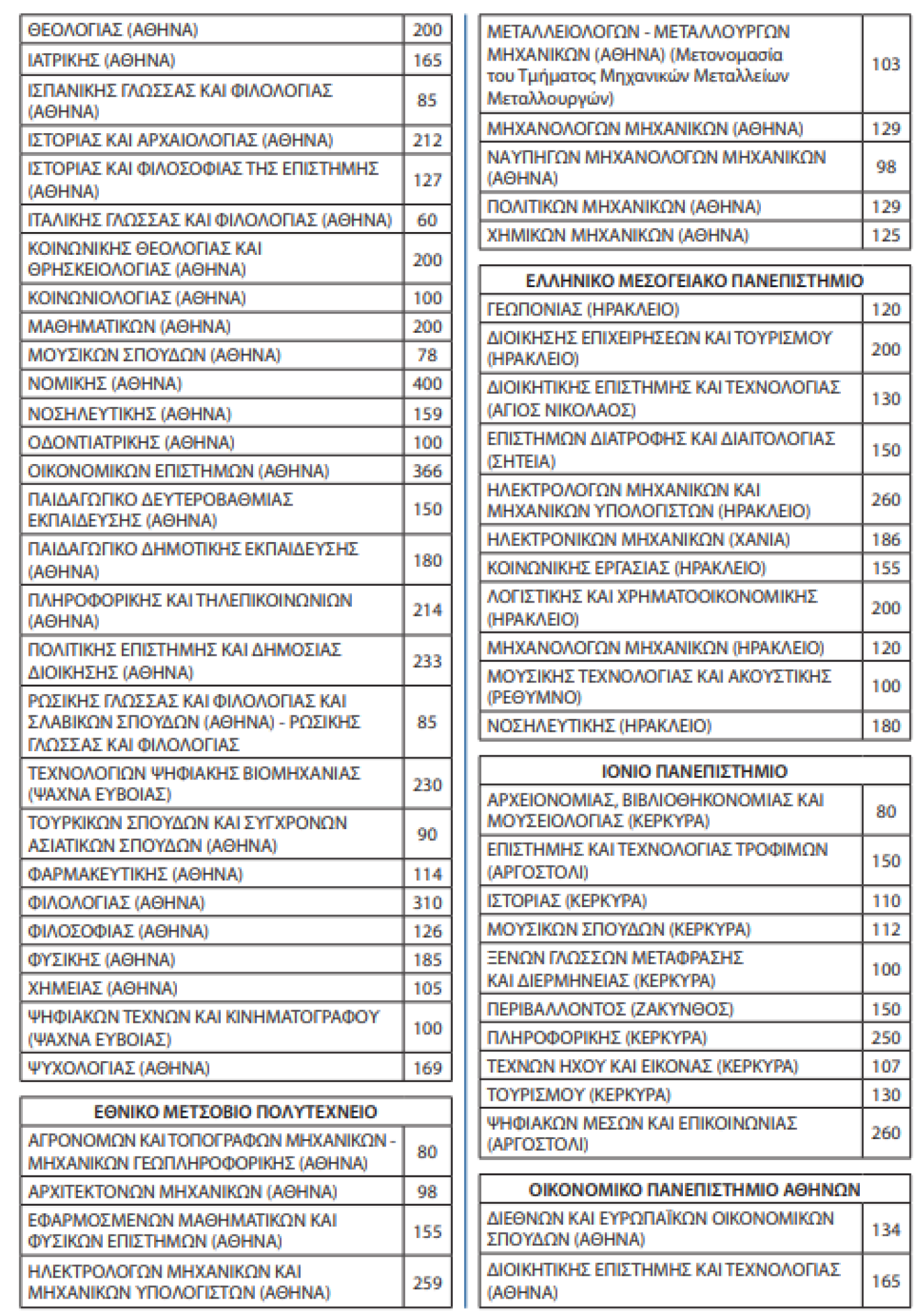 | ΘΕΟΛΟΓΙΑΣ (ΑΘΗΝΑ) | 200 |
|---|---|
| ΙΑΤΡΙΚΗΣ (ΑΘΗΝΑ) | 165 |
| ΙΣΠΑΝΙΚΗΣ ΓΛΩΣΣΑΣ ΚΑΙ ΦΙΛΟΛΟΓΙΑΣ (ΑΘΗΝΑ) | 85 |
| ΙΣΤΟΡΙΑΣ ΚΑΙ ΑΡΧΑΙΟΛΟΓΙΑΣ (ΑΘΗΝΑ) | 212 |
| ΙΣΤΟΡΙΑΣ ΚΑΙ ΦΙΛΟΣΟΦΙΑΣ ΤΗΣ ΕΠΙΣΤΗΜΗΣ (ΑΘΗΝΑ) | 127 |
| ΙΤΑΛΙΚΗΣ ΓΛΩΣΣΑΣ ΚΑΙ ΦΙΛΟΛΟΓΙΑΣ (ΑΘΗΝΑ) | 60 |
| ΚΟΙΝΩΝΙΚΗΣ ΘΕΟΛΟΓΙΑΣ ΚΑΙ ΘΡΗΣΚΕΙΟΛΟΓΙΑΣ (ΑΘΗΝΑ) | 200 |
| ΚΟΙΝΩΝΙΟΛΟΓΙΑΣ (ΑΘΗΝΑ) | 100 |
| ΜΑΘΗΜΑΤΙΚΩΝ (ΑΘΗΝΑ) | 200 |
| ΜΟΥΣΙΚΩΝ ΣΠΟΥΔΩΝ (ΑΘΗΝΑ) | 78 |
| ΝΟΜΙΚΗΣ (ΑΘΗΝΑ) | 400 |
| ΝΟΣΗΛΕΥΤΙΚΗΣ (ΑΘΗΝΑ) | 159 |
| ΟΔΟΝΤΙΑΤΡΙΚΗΣ (ΑΘΗΝΑ) | 100 |
| ΟΙΚΟΝΟΜΙΚΩΝ ΕΠΙΣΤΗΜΩΝ (ΑΘΗΝΑ) | 366 |
| ΠΑΙΔΑΓΩΓΙΚΟ ΔΕΥΤΕΡΟΒΑΘΜΙΑΣ ΕΚΠΑΙΔΕΥΣΗΣ (ΑΘΗΝΑ) | 150 |
| ΠΑΙΔΑΓΩΓΙΚΟ ΔΗΜΟΤΙΚΗΣ ΕΚΠΑΙΔΕΥΣΗΣ (ΑΘΗΝΑ) | 180 |
| ΠΛΗΡΟΦΟΡΙΚΗΣ ΚΑΙ ΤΗΛΕΠΙΚΟΙΝΩΝΙΩΝ (ΑΘΗΝΑ) | 214 |
| ΠΟΛΙΤΙΚΗΣ ΕΠΙΣΤΗΜΗΣ ΚΑΙ ΔΗΜΟΣΙΑΣ ΔΙΟΙΚΗΣΗΣ (ΑΘΗΝΑ) | 233 |
| ΡΩΣΙΚΗΣ ΓΛΩΣΣΑΣ ΚΑΙ ΦΙΛΟΛΟΓΙΑΣ ΚΑΙ ΣΛΑΒΙΚΩΝ ΣΠΟΥΔΩΝ (ΑΘΗΝΑ) - ΡΩΣΙΚΗΣ ΓΛΩΣΣΑΣ ΚΑΙ ΦΙΛΟΛΟΓΙΑΣ | 85 |
| ΤΕΧΝΟΛΟΓΙΩΝ ΨΗΦΙΑΚΗΣ ΒΙΟΜΗΧΑΝΙΑΣ (ΨΑΧΝΑ ΕΥΒΟΙΑΣ) | 230 |
| ΤΟΥΡΚΙΚΩΝ ΣΠΟΥΔΩΝ ΚΑΙ ΣΥΓΧΡΟΝΩΝ ΑΣΙΑΤΙΚΩΝ ΣΠΟΥΔΩΝ (ΑΘΗΝΑ) | 90 |
| ΦΑΡΜΑΚΕΥΤΙΚΗΣ (ΑΘΗΝΑ) | 114 |
| ΦΙΛΟΛΟΓΙΑΣ (ΑΘΗΝΑ) | 310 |
| ΦΙΛΟΣΟΦΙΑΣ (ΑΘΗΝΑ) | 126 |
| ΦΥΣΙΚΗΣ (ΑΘΗΝΑ) | 185 |
| ΧΗΜΕΙΑΣ (ΑΘΗΝΑ) | 105 |
| ΨΗΦΙΑΚΩΝ ΤΕΧΝΩΝ ΚΑΙ ΚΙΝΗΜΑΤΟΓΡΑΦΟΥ (ΨΑΧΝΑ ΕΥΒΟΙΑΣ) | 100 |
| ΨΥΧΟΛΟΓΙΑΣ (ΑΘΗΝΑ) | 169 |

| ΕΘΝΙΚΟ ΜΕΤΣΟΒΙΟ ΠΟΛΥΤΕΧΝΕΙΟ | |
|---|---|
| ΑΓΡΟΝΟΜΩΝ ΚΑΙ ΤΟΠΟΓΡΑΦΩΝ ΜΗΧΑΝΙΚΩΝ - ΜΗΧΑΝΙΚΩΝ ΓΕΩΠΛΗΡΟΦΟΡΙΚΗΣ (ΑΘΗΝΑ) | 80 |
| ΑΡΧΙΤΕΚΤΟΝΩΝ ΜΗΧΑΝΙΚΩΝ (ΑΘΗΝΑ) | 98 |
| ΕΦΑΡΜΟΣΜΕΝΩΝ ΜΑΘΗΜΑΤΙΚΩΝ ΚΑΙ ΦΥΣΙΚΩΝ ΕΠΙΣΤΗΜΩΝ (ΑΘΗΝΑ) | 155 |
| ΗΛΕΚΤΡΟΛΟΓΩΝ ΜΗΧΑΝΙΚΩΝ ΚΑΙ ΜΗΧΑΝΙΚΩΝ ΥΠΟΛΟΓΙΣΤΩΝ (ΑΘΗΝΑ) | 259 |

| ΜΕΤΑΛΛΕΙΟΛΟΓΩΝ - ΜΕΤΑΛΛΟΥΡΓΩΝ ΜΗΧΑΝΙΚΩΝ (ΑΘΗΝΑ) (Μετονομασία του Τμήματος Μηχανικών Μεταλλείων Μεταλλουργών) | 103 |
|---|---|
| ΜΗΧΑΝΟΛΟΓΩΝ ΜΗΧΑΝΙΚΩΝ (ΑΘΗΝΑ) | 129 |
| ΝΑΥΠΗΓΩΝ ΜΗΧΑΝΟΛΟΓΩΝ ΜΗΧΑΝΙΚΩΝ (ΑΘΗΝΑ) | 98 |
| ΠΟΛΙΤΙΚΩΝ ΜΗΧΑΝΙΚΩΝ (ΑΘΗΝΑ) | 129 |
| ΧΗΜΙΚΩΝ ΜΗΧΑΝΙΚΩΝ (ΑΘΗΝΑ) | 125 |

| ΕΛΛΗΝΙΚΟ ΜΕΣΟΓΕΙΑΚΟ ΠΑΝΕΠΙΣΤΗΜΙΟ | |
|---|---|
| ΓΕΩΠΟΝΙΑΣ (ΗΡΑΚΛΕΙΟ) | 120 |
| ΔΙΟΙΚΗΣΗΣ ΕΠΙΧΕΙΡΗΣΕΩΝ ΚΑΙ ΤΟΥΡΙΣΜΟΥ (ΗΡΑΚΛΕΙΟ) | 200 |
| ΔΙΟΙΚΗΤΙΚΗΣ ΕΠΙΣΤΗΜΗΣ ΚΑΙ ΤΕΧΝΟΛΟΓΙΑΣ (ΑΓΙΟΣ ΝΙΚΟΛΑΟΣ) | 130 |
| ΕΠΙΣΤΗΜΩΝ ΔΙΑΤΡΟΦΗΣ ΚΑΙ ΔΙΑΙΤΟΛΟΓΙΑΣ (ΣΗΤΕΙΑ) | 150 |
| ΗΛΕΚΤΡΟΛΟΓΩΝ ΜΗΧΑΝΙΚΩΝ ΚΑΙ ΜΗΧΑΝΙΚΩΝ ΥΠΟΛΟΓΙΣΤΩΝ (ΗΡΑΚΛΕΙΟ) | 260 |
| ΗΛΕΚΤΡΟΝΙΚΩΝ ΜΗΧΑΝΙΚΩΝ (ΧΑΝΙΑ) | 186 |
| ΚΟΙΝΩΝΙΚΗΣ ΕΡΓΑΣΙΑΣ (ΗΡΑΚΛΕΙΟ) | 155 |
| ΛΟΓΙΣΤΙΚΗΣ ΚΑΙ ΧΡΗΜΑΤΟΟΙΚΟΝΟΜΙΚΗΣ (ΗΡΑΚΛΕΙΟ) | 200 |
| ΜΗΧΑΝΟΛΟΓΩΝ ΜΗΧΑΝΙΚΩΝ (ΗΡΑΚΛΕΙΟ) | 120 |
| ΜΟΥΣΙΚΗΣ ΤΕΧΝΟΛΟΓΙΑΣ ΚΑΙ ΑΚΟΥΣΤΙΚΗΣ (ΡΕΘΥΜΝΟ) | 100 |
| ΝΟΣΗΛΕΥΤΙΚΗΣ (ΗΡΑΚΛΕΙΟ) | 180 |

| ΙΟΝΙΟ ΠΑΝΕΠΙΣΤΗΜΙΟ | |
|---|---|
| ΑΡΧΕΙΟΝΟΜΙΑΣ, ΒΙΒΛΙΟΘΗΚΟΝΟΜΙΑΣ ΚΑΙ ΜΟΥΣΕΙΟΛΟΓΙΑΣ (ΚΕΡΚΥΡΑ) | 80 |
| ΕΠΙΣΤΗΜΗΣ ΚΑΙ ΤΕΧΝΟΛΟΓΙΑΣ ΤΡΟΦΙΜΩΝ (ΑΡΓΟΣΤΟΛΙ) | 150 |
| ΙΣΤΟΡΙΑΣ (ΚΕΡΚΥΡΑ) | 110 |
| ΜΟΥΣΙΚΩΝ ΣΠΟΥΔΩΝ (ΚΕΡΚΥΡΑ) | 112 |
| ΞΕΝΩΝ ΓΛΩΣΣΩΝ ΜΕΤΑΦΡΑΣΗΣ ΚΑΙ ΔΙΕΡΜΗΝΕΙΑΣ (ΚΕΡΚΥΡΑ) | 100 |
| ΠΕΡΙΒΑΛΛΟΝΤΟΣ (ΖΑΚΥΝΘΟΣ) | 150 |
| ΠΛΗΡΟΦΟΡΙΚΗΣ (ΚΕΡΚΥΡΑ) | 250 |
| ΤΕΧΝΩΝ ΗΧΟΥ ΚΑΙ ΕΙΚΟΝΑΣ (ΚΕΡΚΥΡΑ) | 107 |
| ΤΟΥΡΙΣΜΟΥ (ΚΕΡΚΥΡΑ) | 130 |
| ΨΗΦΙΑΚΩΝ ΜΕΣΩΝ ΚΑΙ ΕΠΙΚΟΙΝΩΝΙΑΣ (ΑΡΓΟΣΤΟΛΙ) | 260 |

| ΟΙΚΟΝΟΜΙΚΟ ΠΑΝΕΠΙΣΤΗΜΙΟ ΑΘΗΝΩΝ | |
|---|---|
| ΔΙΕΘΝΩΝ ΚΑΙ ΕΥΡΩΠΑΪΚΩΝ ΟΙΚΟΝΟΜΙΚΩΝ ΣΠΟΥΔΩΝ (ΑΘΗΝΑ) | 134 |
| ΔΙΟΙΚΗΤΙΚΗΣ ΕΠΙΣΤΗΜΗΣ ΚΑΙ ΤΕΧΝΟΛΟΓΙΑΣ (ΑΘΗΝΑ) | 165 |